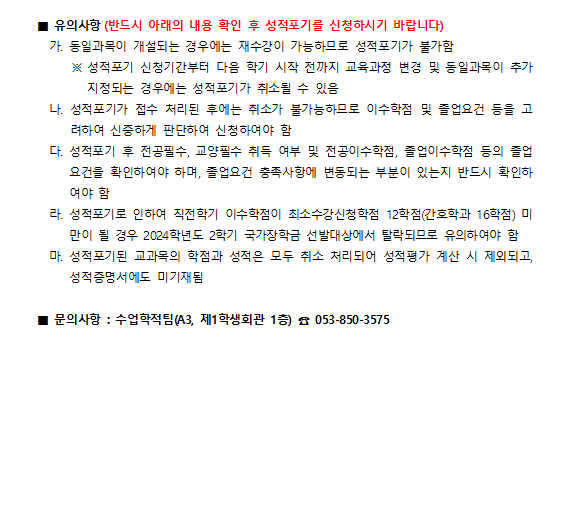 ■ 유의사항 (반드시 아래의 내용 확인 후 성적포기를 신청하시기 바랍니다)

가. 동일과목이 개설되는 경우에는 재수강이 가능하므로 성적포기가 불가함

※ 성적포기 신청기간부터 다음 학기 시작 전까지 교육과정 변경 및 동일과목이 추가 지정되는 경우에는 성적포기가 취소될 수 있음

나. 성적포기가 접수 처리된 후에는 취소가 불가능하므로 이수학점 및 졸업요건 등을 고려하여 신중하게 판단하여 신청하여야 함

다. 성적포기 후 전공필수, 교양필수 취득 여부 및 전공이수학점, 졸업이수학점 등의 졸업요건을 확인하여야 하며, 졸업요건 충족사항에 변동되는 부분이 있는지 반드시 확인하여야 함

라. 성적포기로 인하여 직전학기 이수학점이 최소수강신청학점 12학점(간호학과 16학점) 미만이 될 경우 2024학년도 2학기 국가장학금 선발대상에서 탈락되므로 유의하여야 함

마. 성적포기된 교과목의 학점과 성적은 모두 취소 처리되어 성적평가 계산 시 제외되고, 성적증명서에도 미기재됨

■ 문의사항 : 수업학적팀(A3, 제1학생회관 1층) ☎ 053-850-3575